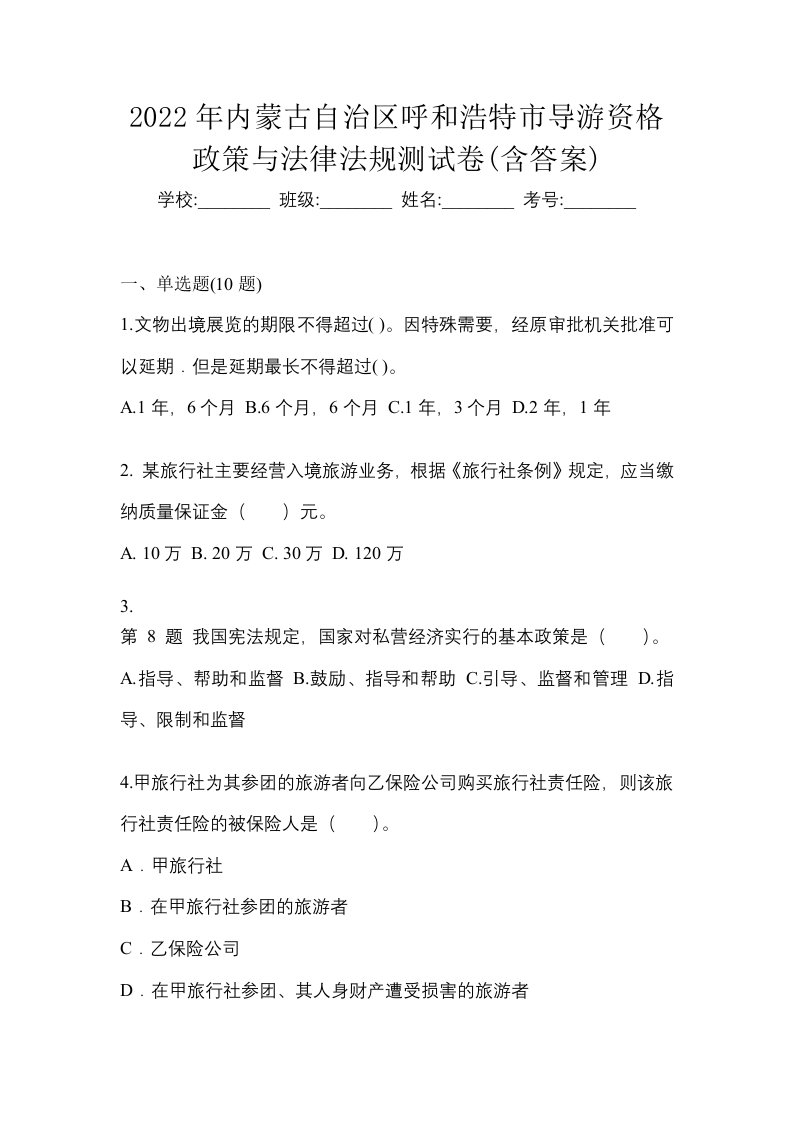 2022年内蒙古自治区呼和浩特市导游资格政策与法律法规测试卷(含答案)

学校:________ 班级:________ 姓名:________ 考号:________

一、单选题(10 题)

1.文物出境展览的期限不得超过( )。因特殊需要，经原审批机关批准可以延期．但是延期最长不得超过( )。

A.1 年，6 个月 B.6 个月，6 个月 C.1 年，3 个月 D.2 年，1 年

2. 某旅行社主要经营入境旅游业务，根据《旅行社条例》规定，应当缴纳质量保证金（　　）元。

A. 10 万 B. 20 万 C. 30 万 D. 120 万

3.
第 8 题 我国宪法规定，国家对私营经济实行的基本政策是（　　）。

A.指导、帮助和监督 B.鼓励、指导和帮助 C.引导、监督和管理 D.指导、限制和监督

4.甲旅行社为其参团的旅游者向乙保险公司购买旅行社责任险，则该旅行社责任险的被保险人是（　　）。

A．甲旅行社

B．在甲旅行社参团的旅游者

C．乙保险公司

D．在甲旅行社参团、其人身财产遭受损害的旅游者